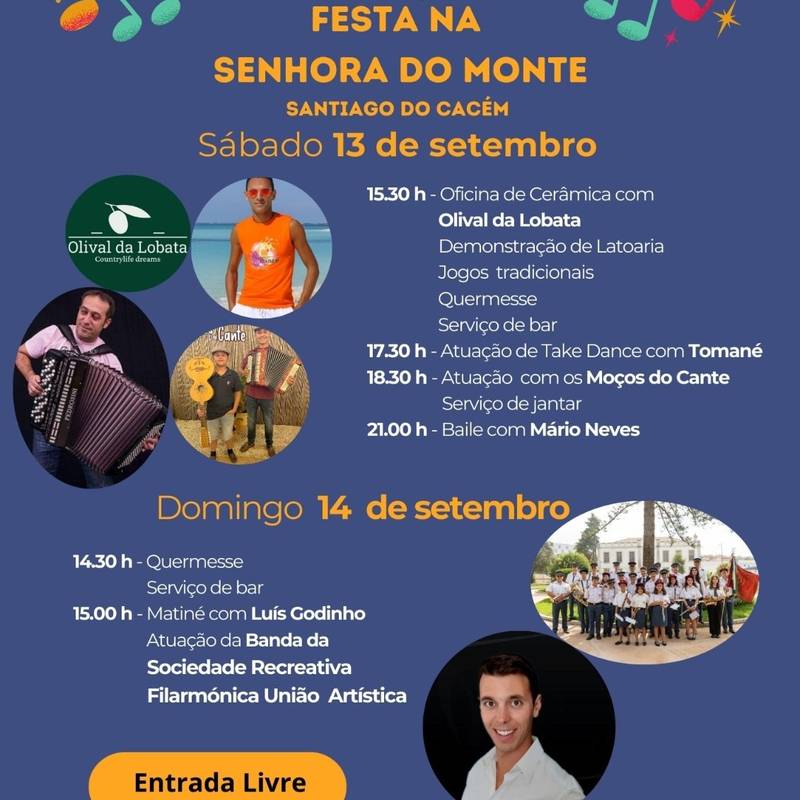 FESTA NA
SENHORA DO MONTE
SANTIAGO DO CACÉM
Sábado 13 de setembro

Olival da Lobata
Countrylife dreams

Cante

15.30 h - Oficina de Cerâmica com Olival da Lobata
Demonstração de Latoaria
Jogos tradicionais
Quermesse
Serviço de bar
17.30 h - Atuação de Take Dance com Tomané
18.30 h - Atuação com os Moços do Cante
Serviço de jantar
21.00 h - Baile com Mário Neves

Domingo 14 de setembro

14.30 h - Quermesse
Serviço de bar
15.00 h - Matiné com Luís Godinho
Atuação da Banda da Sociedade Recreativa Filarmónica União Artística

Entrada Livre